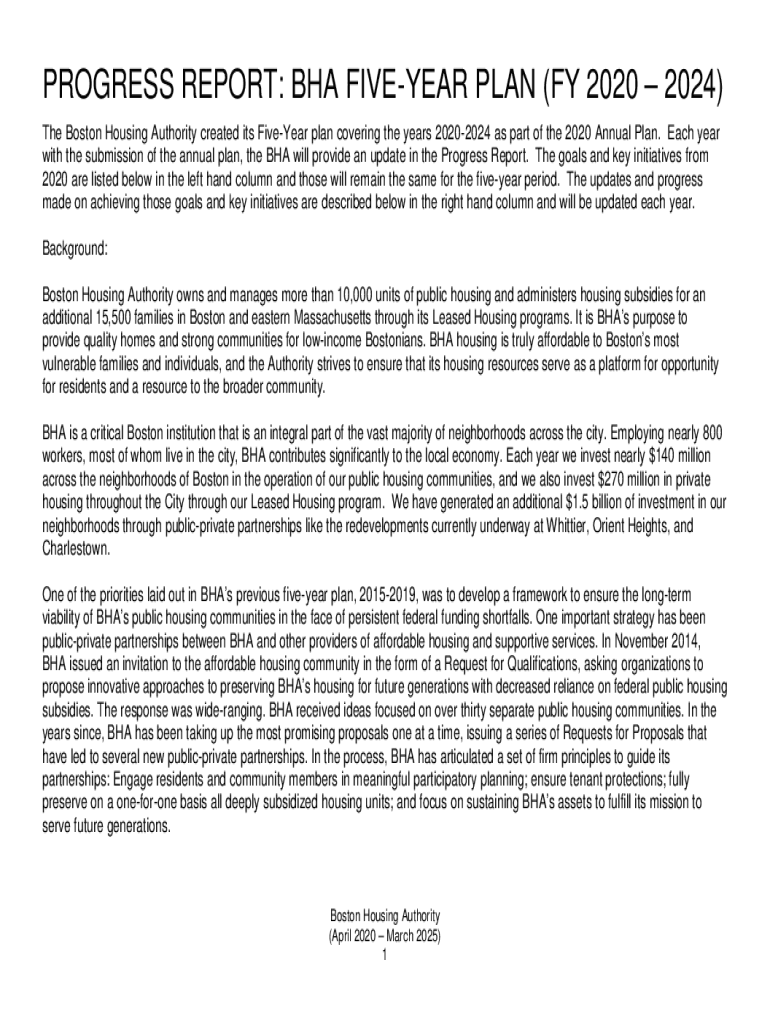 PROGRESS REPORT: BHA FIVE-YEAR PLAN (FY 2020 – 2024)

The Boston Housing Authority created its Five-Year plan covering the years 2020-2024 as part of the 2020 Annual Plan. Each year with the submission of the annual plan, the BHA will provide an update in the Progress Report. The goals and key initiatives from 2020 are listed below in the left hand column and those will remain the same for the five-year period. The updates and progress made on achieving those goals and key initiatives are described below in the right hand column and will be updated each year.

Background:

Boston Housing Authority owns and manages more than 10,000 units of public housing and administers housing subsidies for an additional 15,500 families in Boston and eastern Massachusetts through its Leased Housing programs. It is BHA's purpose to provide quality homes and strong communities for low-income Bostonians. BHA housing is truly affordable to Boston's most vulnerable families and individuals, and the Authority strives to ensure that its housing resources serve as a platform for opportunity for residents and a resource to the broader community.

BHA is a critical Boston institution that is an integral part of the vast majority of neighborhoods across the city. Employing nearly 800 workers, most of whom live in the city, BHA contributes significantly to the local economy. Each year we invest nearly $140 million across the neighborhoods of Boston in the operation of our public housing communities, and we also invest $270 million in private housing throughout the City through our Leased Housing program. We have generated an additional $1.5 billion of investment in our neighborhoods through public-private partnerships like the redevelopments currently underway at Whittier, Orient Heights, and Charlestown.

One of the priorities laid out in BHA's previous five-year plan, 2015-2019, was to develop a framework to ensure the long-term viability of BHA's public housing communities in the face of persistent federal funding shortfalls. One important strategy has been public-private partnerships between BHA and other providers of affordable housing and supportive services. In November 2014, BHA issued an invitation to the affordable housing community in the form of a Request for Qualifications, asking organizations to propose innovative approaches to preserving BHA's housing for future generations with decreased reliance on federal public housing subsidies. The response was wide-ranging. BHA received ideas focused on over thirty separate public housing communities. In the years since, BHA has been taking up the most promising proposals one at a time, issuing a series of Requests for Proposals that have led to several new public-private partnerships. In the process, BHA has articulated a set of firm principles to guide its partnerships: Engage residents and community members in meaningful participatory planning; ensure tenant protections; fully preserve on a one-for-one basis all deeply subsidized housing units; and focus on sustaining BHA's assets to fulfill its mission to serve future generations.

Boston Housing Authority
(April 2020 – March 2025)
1